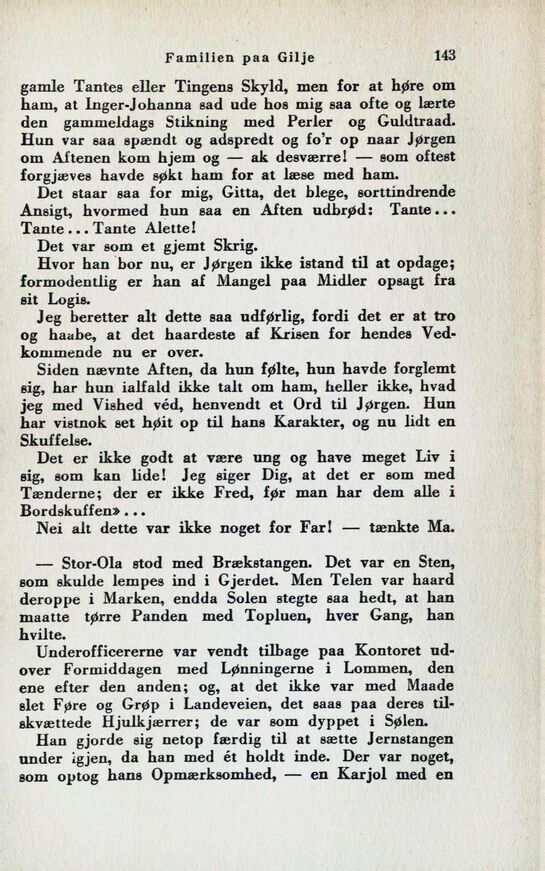 Familien paa Gilje 143

gamle Tantes eller Tingens Skyld, men for at høre om ham, at Inger-Johanna sad ude hos mig saa ofte og lærte den gammeldags Stikning med Perler og Guldtraad. Hun var saa spændt og adspredt og fo'r op naar Jørgen om Aftenen kom hjem og — ak desværre! — som oftest forgjæves havde søkt ham for at læse med ham.

Det staar saa for mig, Gitta, det blege, sorttindrende Ansigt, hvormed hun saa en Aften udbrød: Tante... Tante... Tante Alette!

Det var som et gjemt Skrig.

Hvor han bor nu, er Jørgen ikke istand til at opdage; formodentlig er han af Mangel paa Midler opsagt fra sit Logis.

Jeg beretter alt dette saa udførlig, fordi det er at tro og haabe, at det haardeste af Krisen for hendes Vedkommende nu er over.

Siden nævnte Aften, da hun følte, hun havde forglemt sig, har hun ialfald ikke talt om ham, heller ikke, hvad jeg med Vished véd, henvendt et Ord til Jørgen. Hun har vistnok set høit op til hans Karakter, og nu lidt en Skuffelse.

Det er ikke godt at være ung og have meget Liv i sig, som kan lide! Jeg siger Dig, at det er som med Tænderne; der er ikke Fred, før man har dem alle i Bordskuffen»...

Nei alt dette var ikke noget for Far! — tænkte Ma.

— Stor-Ola stod med Brækstangen. Det var en Sten, som skulde lempes ind i Gjerdet. Men Telen var haard deroppe i Marken, endda Solen stegte saa hedt, at han maatte tørre Panden med Topluen, hver Gang, han hvilte.

Underofficererne var vendt tilbage paa Kontoret udover Formiddagen med Lønningerne i Lommen, den ene efter den anden; og, at det ikke var med Maade slet Føre og Grøp i Landeveien, det saas paa deres tilskvættede Hjulkjærrer; de var som dyppet i Sølen.

Han gjorde sig netop færdig til at sætte Jernstangen under igjen, da han med ét holdt inde. Der var noget, som optog hans Opmærksomhed, — en Karjol med en